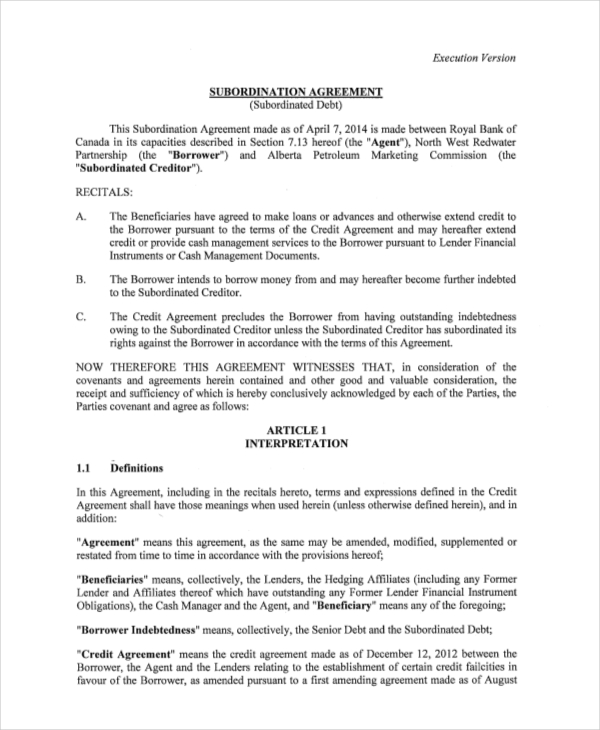 Execution Version

SUBORDINATION AGREEMENT
(Subordinated Debt)

This Subordination Agreement made as of April 7, 2014 is made between Royal Bank of Canada in its capacities described in Section 7.13 hereof (the "Agent"), North West Redwater Partnership (the "Borrower") and Alberta Petroleum Marketing Commission (the "Subordinated Creditor").

RECITALS:

A. The Beneficiaries have agreed to make loans or advances and otherwise extend credit to the Borrower pursuant to the terms of the Credit Agreement and may hereafter extend credit or provide cash management services to the Borrower pursuant to Lender Financial Instruments or Cash Management Documents.

B. The Borrower intends to borrow money from and may hereafter become further indebted to the Subordinated Creditor.

C. The Credit Agreement precludes the Borrower from having outstanding indebtedness owing to the Subordinated Creditor unless the Subordinated Creditor has subordinated its rights against the Borrower in accordance with the terms of this Agreement.

NOW THEREFORE THIS AGREEMENT WITNESSES THAT, in consideration of the covenants and agreements herein contained and other good and valuable consideration, the receipt and sufficiency of which is hereby conclusively acknowledged by each of the Parties, the Parties covenant and agree as follows:

ARTICLE 1
INTERPRETATION

1.1 Definitions

In this Agreement, including in the recitals hereto, terms and expressions defined in the Credit Agreement shall have those meanings when used herein (unless otherwise defined herein), and in addition:

"Agreement" means this agreement, as the same may be amended, modified, supplemented or restated from time to time in accordance with the provisions hereof;

"Beneficiaries" means, collectively, the Lenders, the Hedging Affiliates (including any Former Lender and Affiliates thereof which have outstanding any Former Lender Financial Instrument Obligations), the Cash Manager and the Agent, and "Beneficiary" means any of the foregoing;

"Borrower Indebtedness" means, collectively, the Senior Debt and the Subordinated Debt;

"Credit Agreement" means the credit agreement made as of December 12, 2012 between the Borrower, the Agent and the Lenders relating to the establishment of certain credit failcities in favour of the Borrower, as amended pursuant to a first amending agreement made as of August